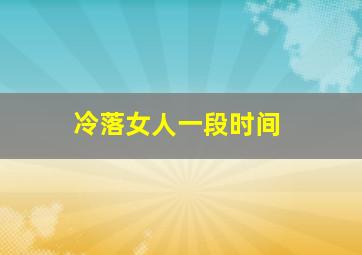 冷落女人一段时间